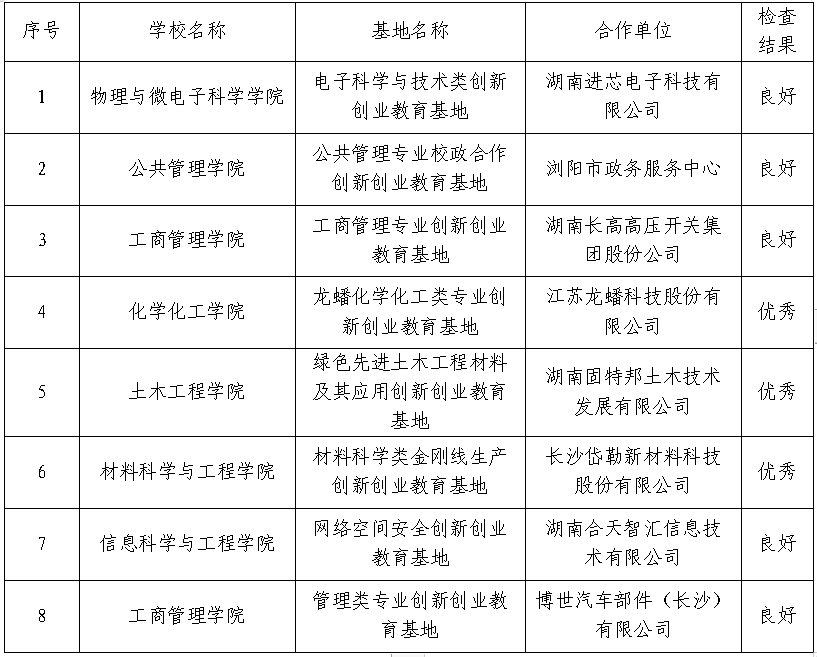 | 序号 | 学校名称 | 基地名称 | 合作单位 | 检查结果 |
|---|---|---|---|---|
| 1 | 物理与微电子科学学院 | 电子科学与技术类创新创业教育基地 | 湖南进芯电子科技有限公司 | 良好 |
| 2 | 公共管理学院 | 公共管理专业校政合作创新创业教育基地 | 浏阳市政务服务中心 | 良好 |
| 3 | 工商管理学院 | 工商管理专业创新创业教育基地 | 湖南长高高压开关集团股份公司 | 良好 |
| 4 | 化学化工学院 | 龙蟠化学化工类专业创新创业教育基地 | 江苏龙蟠科技股份有限公司 | 优秀 |
| 5 | 土木工程学院 | 绿色先进土木工程材料及其应用创新创业教育基地 | 湖南固特邦土木技术发展有限公司 | 优秀 |
| 6 | 材料科学与工程学院 | 材料科学类金刚线生产创新创业教育基地 | 长沙岱勒新材料科技股份有限公司 | 优秀 |
| 7 | 信息科学与工程学院 | 网络空间安全创新创业教育基地 | 湖南合天智汇信息技术有限公司 | 良好 |
| 8 | 工商管理学院 | 管理类专业创新创业教育基地 | 博世汽车部件（长沙）有限公司 | 良好 |